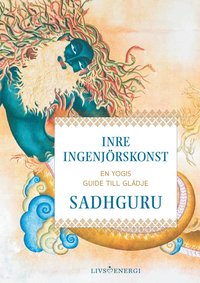 INRE INGENJÖRSKONST

EN YOGIS GUIDE TILL GLÄDJE

SADHGURU

LIVSENERGI